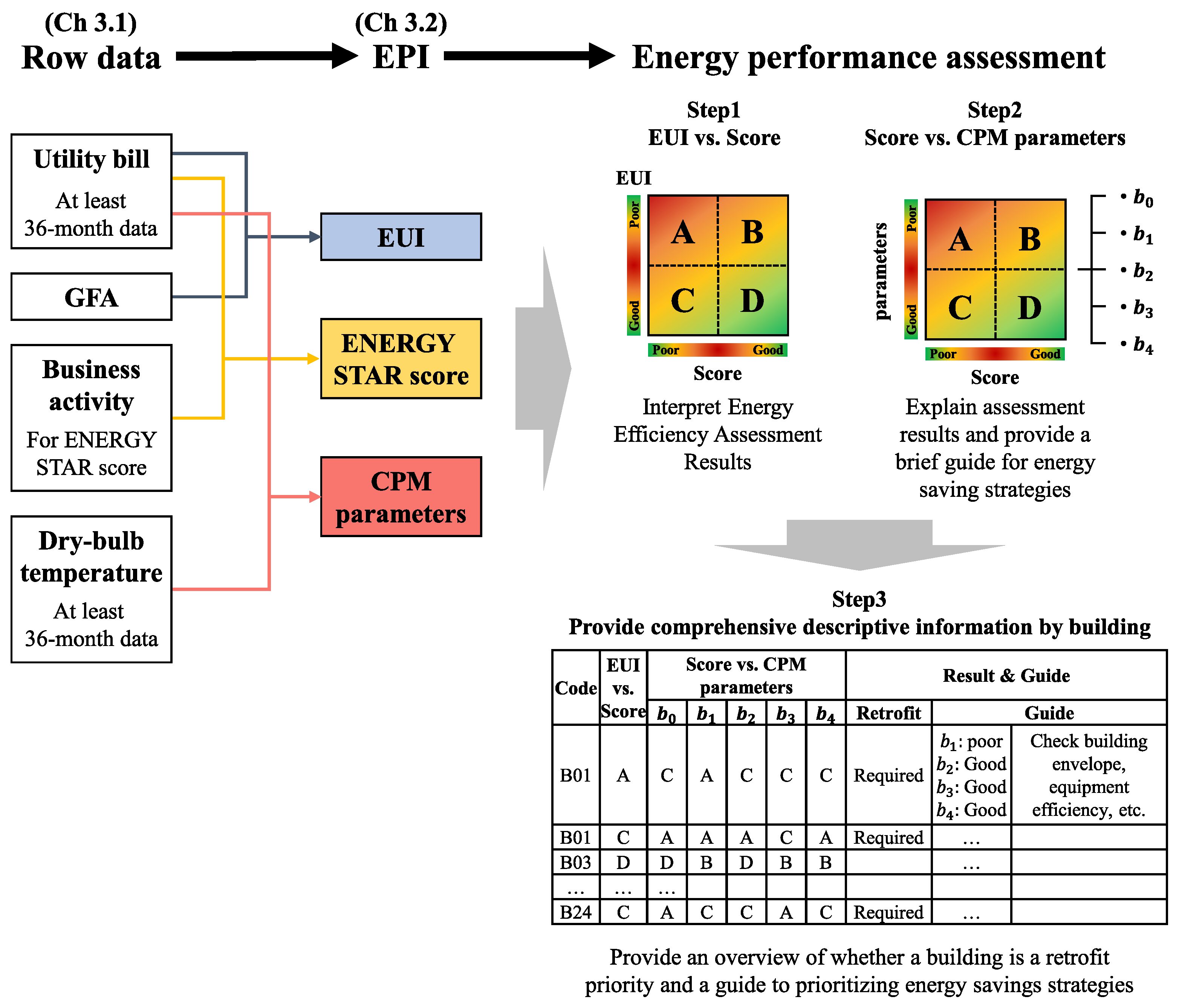 (Ch 3.1)
Row data

(Ch 3.2)
EPI

Energy performance assessment

Utility bill
At least 36-month data

GFA

Business activity
For ENERGY STAR score

Dry-bulb temperature
At least 36-month data

EUI

ENERGY STAR score

CPM parameters

Step1
EUI vs. Score

EUI

Poor
Good

A B
C D

Poor Good
Score

Interpret Energy Efficiency Assessment Results

Step2
Score vs. CPM parameters

parameters

Poor
Good

A B
C D

Poor Good
Score

• $b_0$
• $b_1$
• $b_2$
• $b_3$
• $b_4$

Explain assessment results and provide a brief guide for energy saving strategies

Step3
Provide comprehensive descriptive information by building

| Code | EUI vs. Score | Score vs. CPM parameters | | | | | Result & Guide | | |
|---|---|---|---|---|---|---|---|---|---|
| | | $b_0$ | $b_1$ | $b_2$ | $b_3$ | $b_4$ | Retrofit | Guide | |
| B01 | A | C | A | C | C | C | Required | $b_1$: poor $b_2$: Good $b_3$: Good $b_4$: Good | Check building envelope, equipment efficiency, etc. |
| B01 | C | A | A | A | C | A | Required | … | |
| B03 | D | D | B | D | B | B | | … | |
| … | … | … | | | | | | | |
| B24 | C | A | C | C | A | C | Required | … | |

Provide an overview of whether a building is a retrofit priority and a guide to prioritizing energy savings strategies